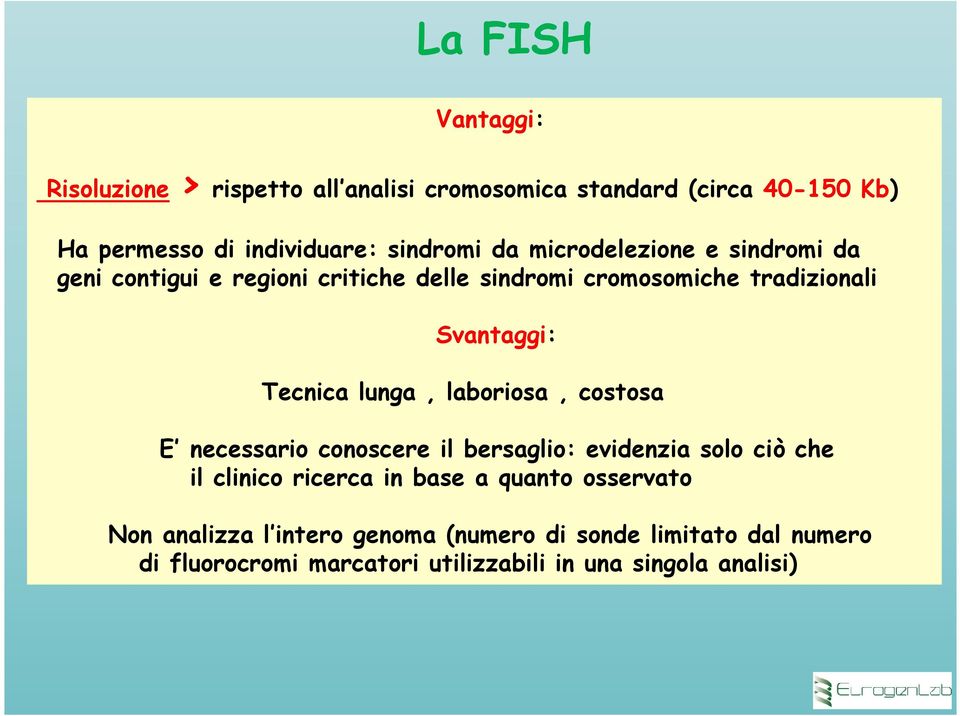 La FISH

Vantaggi:

Risoluzione > rispetto all'analisi cromosomica standard (circa 40-150 Kb)

Ha permesso di individuare: sindromi da microdelezione e sindromi da geni contigui e regioni critiche delle sindromi cromosomiche tradizionali

Svantaggi:

Tecnica lunga , laboriosa , costosa

E' necessario conoscere il bersaglio: evidenzia solo ciò che il clinico ricerca in base a quanto osservato

Non analizza l'intero genoma (numero di sonde limitato dal numero di fluorocromi marcatori utilizzabili in una singola analisi)

EurogenLab